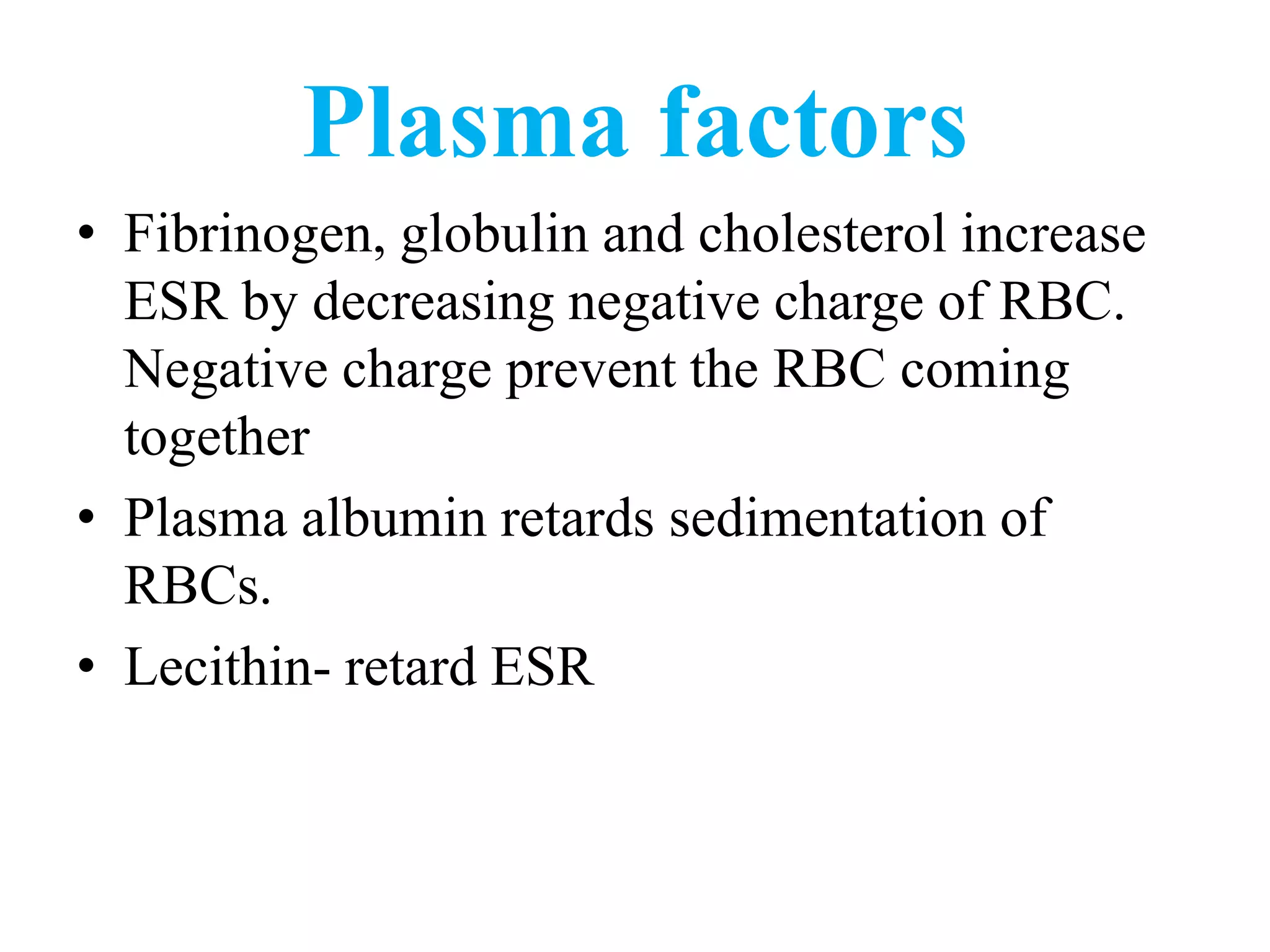 Plasma factors

• Fibrinogen, globulin and cholesterol increase ESR by decreasing negative charge of RBC. Negative charge prevent the RBC coming together
• Plasma albumin retards sedimentation of RBCs.
• Lecithin- retard ESR